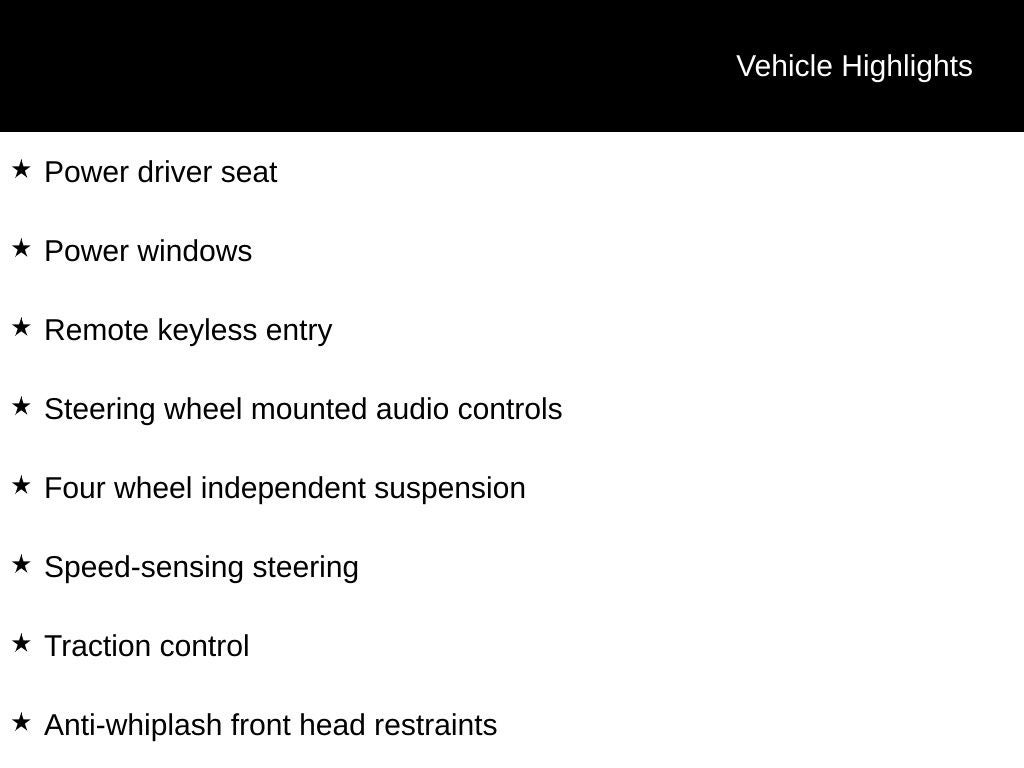 Vehicle Highlights

★ Power driver seat

★ Power windows

★ Remote keyless entry

★ Steering wheel mounted audio controls

★ Four wheel independent suspension

★ Speed-sensing steering

★ Traction control

★ Anti-whiplash front head restraints